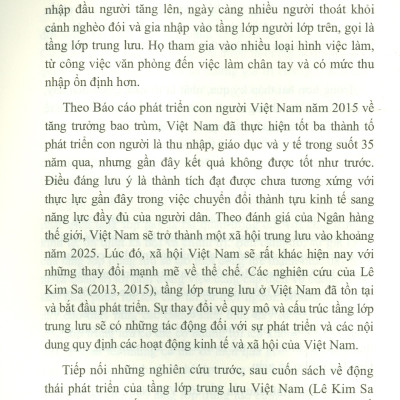 nhập đầu người tăng lên, ngày càng nhiều người thoát khỏi cảnh nghèo đói và gia nhập vào tầng lớp người lớp trên, gọi là tầng lớp trung lưu. Họ tham gia vào nhiều loại hình việc làm, từ công việc văn phòng đến việc làm chân tay và có mức thu nhập ổn định hơn.

Theo Báo cáo phát triển con người Việt Nam năm 2015 về tăng trưởng bao trùm, Việt Nam đã thực hiện tốt ba thành tố phát triển con người là thu nhập, giáo dục và y tế trong suốt 35 năm qua, nhưng gần đây kết quả không được tốt như trước. Điều đáng lưu ý là thành tích đạt được chưa tương xứng với thực lực gần đây trong việc chuyển đổi thành tựu kinh tế sang năng lực đầy đủ của người dân. Theo đánh giá của Ngân hàng thế giới, Việt Nam sẽ trở thành một xã hội trung lưu vào khoảng năm 2025. Lúc đó, xã hội Việt Nam sẽ rất khác hiện nay với những thay đổi mạnh mẽ về thể chế. Các nghiên cứu của Lê Kim Sa (2013, 2015), tầng lớp trung lưu ở Việt Nam đã tồn tại và bắt đầu phát triển. Sự thay đổi về quy mô và cấu trúc tầng lớp trung lưu sẽ có những tác động đối với sự phát triển và các nội dung quy định các hoạt động kinh tế và xã hội của Việt Nam.

Tiếp nối những nghiên cứu trước, sau cuốn sách về động thái phát triển của tầng lớp trung lưu Việt Nam (Lê Kim Sa